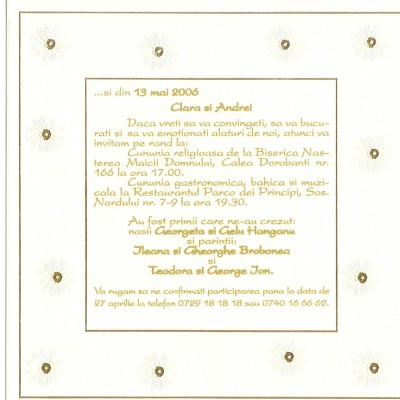 ...si din 13 mai 2006

Clara si Andrei

Daca vreti sa va convingeti, sa va bucurati si sa va emotionati alaturi de noi, atunci va invitam pe rand la:

Cununia religioasa de la Biserica Nasterea Maicii Domnului, Calea Dorobanti nr. 166 la ora 17.00.

Cununia gastronomica, bahica si muzicala la Restaurantul Parco dei Principi, Sos. Nordului nr. 7-9 la ora 19.30.

Au fost primii care ne-au crezut:
nasii Georgeta si Gelu Hanganu
si parintii:
Ileana si Gheorghe Brobonea
si
Teodora si George Ion.

Va rugam sa ne confirmati participarea pana la data de 27 aprilie la telefon 0729 18 18 18 sau 0740 16 66 62.